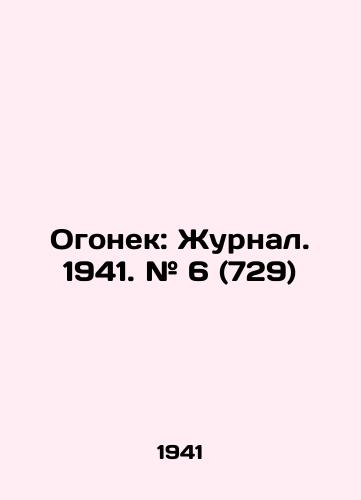 Огонек: Журнал. 1941. № 6 (729)

1941